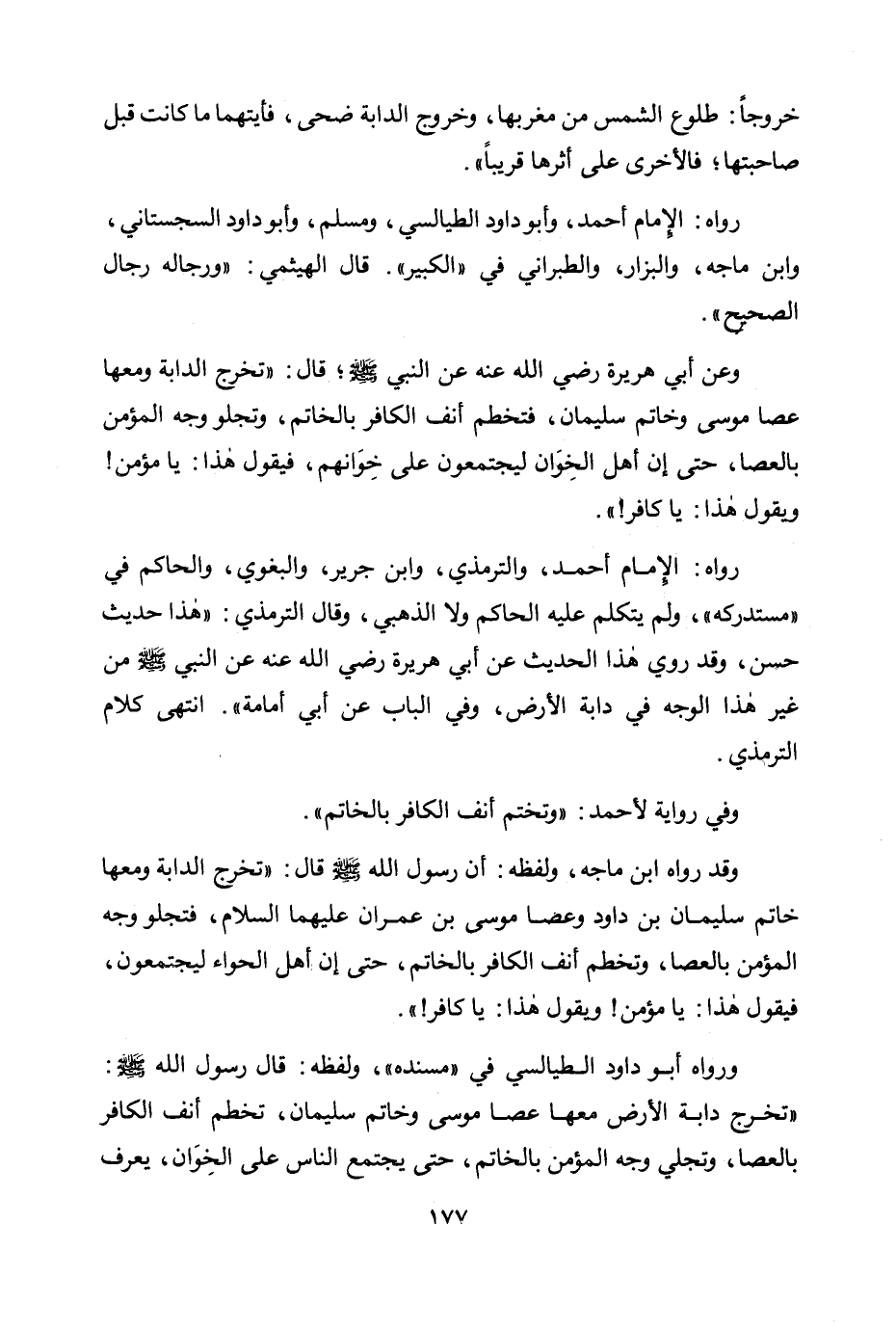 خروجاً: طلوع الشمس من مغربها، وخروج الدابة ضحى، فأيتهما ما كانت قبل صاحبتها؛ فالأخرى على أثرها قريباً».

رواه: الإمام أحمد، وأبو داود الطيالسي، ومسلم، وأبو داود السجستاني، وابن ماجه، والبزار، والطبراني في «الكبير». قال الهيثمي: «ورجاله رجال الصحيح».

وعن أبي هريرة رضي الله عنه عن النبي ﷺ؛ قال: «تخرج الدابة ومعها عصا موسى وخاتم سليمان، فتخطم أنف الكافر بالخاتم، وتجلو وجه المؤمن بالعصا، حتى إن أهل الخِوَان ليجتمعون على خِوَانهم، فيقول هٰذا: يا مؤمن! ويقول هٰذا: يا كافر!».

رواه: الإمام أحمد، والترمذي، وابن جرير، والبغوي، والحاكم في «مستدركه»، ولم يتكلم عليه الحاكم ولا الذهبي، وقال الترمذي: «هٰذا حديث حسن، وقد روي هٰذا الحديث عن أبي هريرة رضي الله عنه عن النبي ﷺ من غير هٰذا الوجه في دابة الأرض، وفي الباب عن أبي أمامة». انتهى كلام الترمذي.

وفي رواية لأحمد: «وتختم أنف الكافر بالخاتم».

وقد رواه ابن ماجه، ولفظه: أن رسول الله ﷺ قال: «تخرج الدابة ومعها خاتم سليمان بن داود وعصا موسى بن عمران عليهما السلام، فتجلو وجه المؤمن بالعصا، وتخطم أنف الكافر بالخاتم، حتى إن أهل الحواء ليجتمعون، فيقول هٰذا: يا مؤمن! ويقول هٰذا: يا كافر!».

ورواه أبو داود الطيالسي في «مسنده»، ولفظه: قال رسول الله ﷺ: «تخرج دابة الأرض معها عصا موسى وخاتم سليمان، تخطم أنف الكافر بالعصا، وتجلي وجه المؤمن بالخاتم، حتى يجتمع الناس على الخِوَان، يعرف

١٧٧